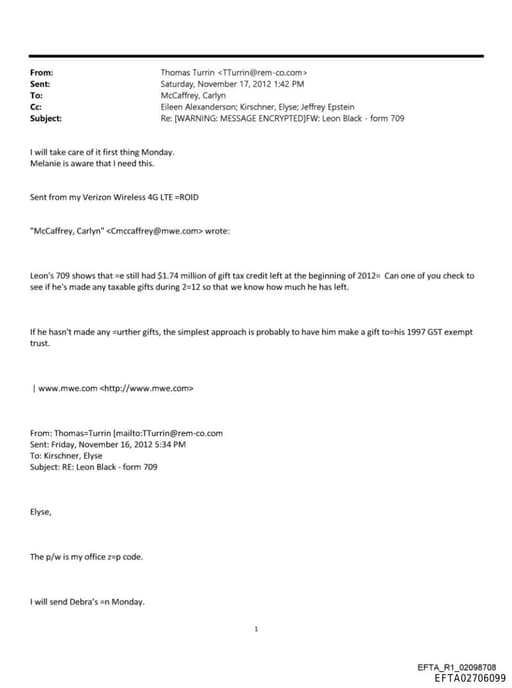 From: Thomas Turrin <TTurrin@rem-co.com>
Sent: Saturday, November 17, 2012 1:42 PM
To: McCaffrey, Carlyn
Cc: Eileen Alexanderson; Kirschner, Elyse; Jeffrey Epstein
Subject: Re: [WARNING: MESSAGE ENCRYPTED]FW: Leon Black - form 709

I will take care of it first thing Monday.
Melanie is aware that I need this.

Sent from my Verizon Wireless 4G LTE =ROID

"McCaffrey, Carlyn" <Cmccaffrey@mwe.com> wrote:

Leon's 709 shows that =e still had $1.74 million of gift tax credit left at the beginning of 2012= Can one of you check to see if he's made any taxable gifts during 2=12 so that we know how much he has left.

If he hasn't made any =urther gifts, the simplest approach is probably to have him make a gift to=his 1997 GST exempt trust.

| www.mwe.com <http://www.mwe.com>

From: Thomas=Turrin [mailto:TTurrin@rem-co.com
Sent: Friday, November 16, 2012 5:34 PM
To: Kirschner, Elyse
Subject: RE: Leon Black - form 709

Elyse,

The p/w is my office z=p code.

I will send Debra's =n Monday.

1

EFTA_R1_02098708
EFTA02706099